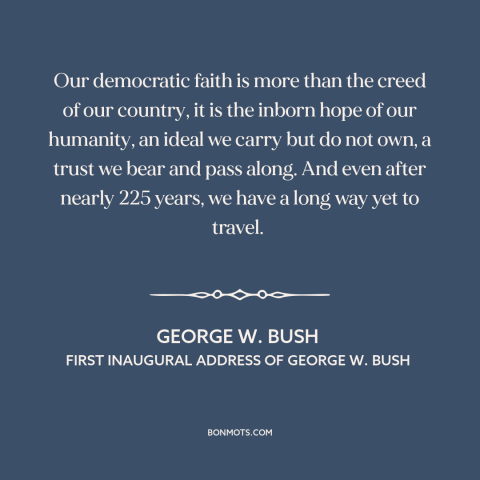 Our democratic faith is more than the creed of our country, it is the inborn hope of our humanity, an ideal we carry but do not own, a trust we bear and pass along. And even after nearly 225 years, we have a long way yet to travel.

GEORGE W. BUSH
FIRST INAUGURAL ADDRESS OF GEORGE W. BUSH

BONMOTS.COM